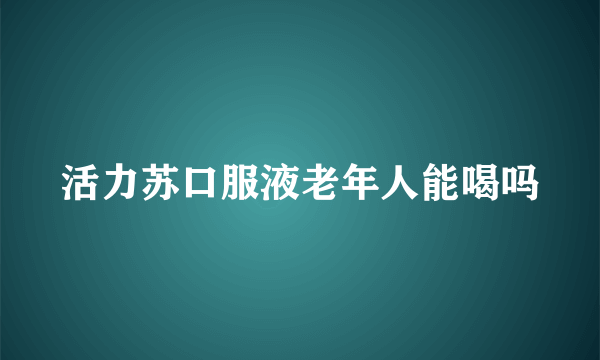 活力苏口服液老年人能喝吗